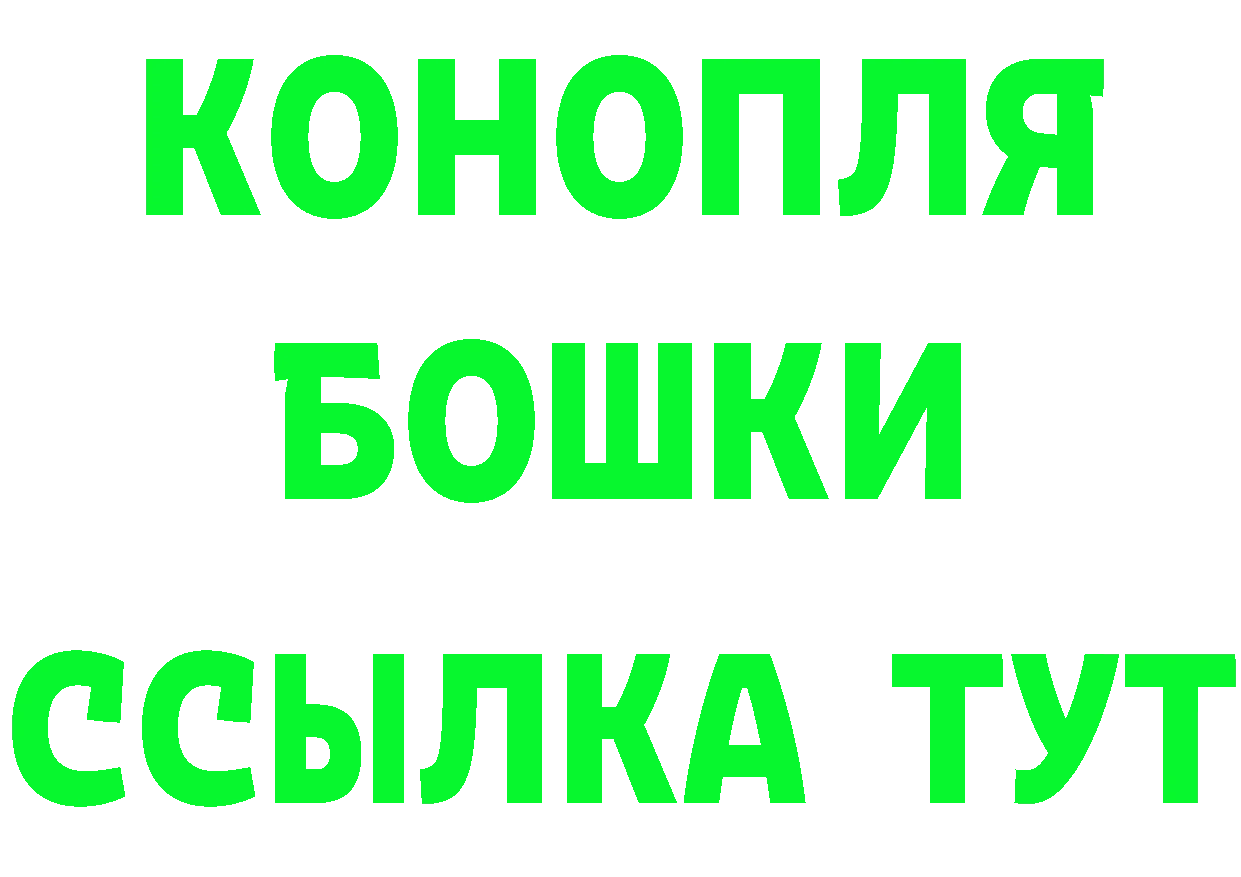 КОНОПЛЯ
БОШКИ
ССЫЛКА ТУТ